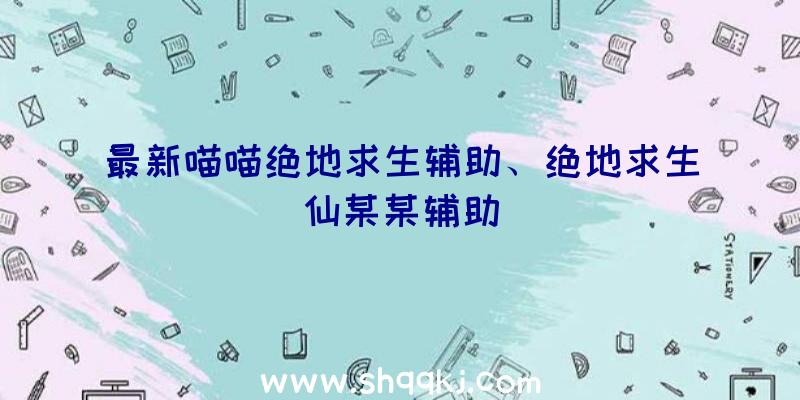 最新喵喵绝地求生辅助、绝地求生仙某某辅助

STATIONERY

www.shqqkj.com